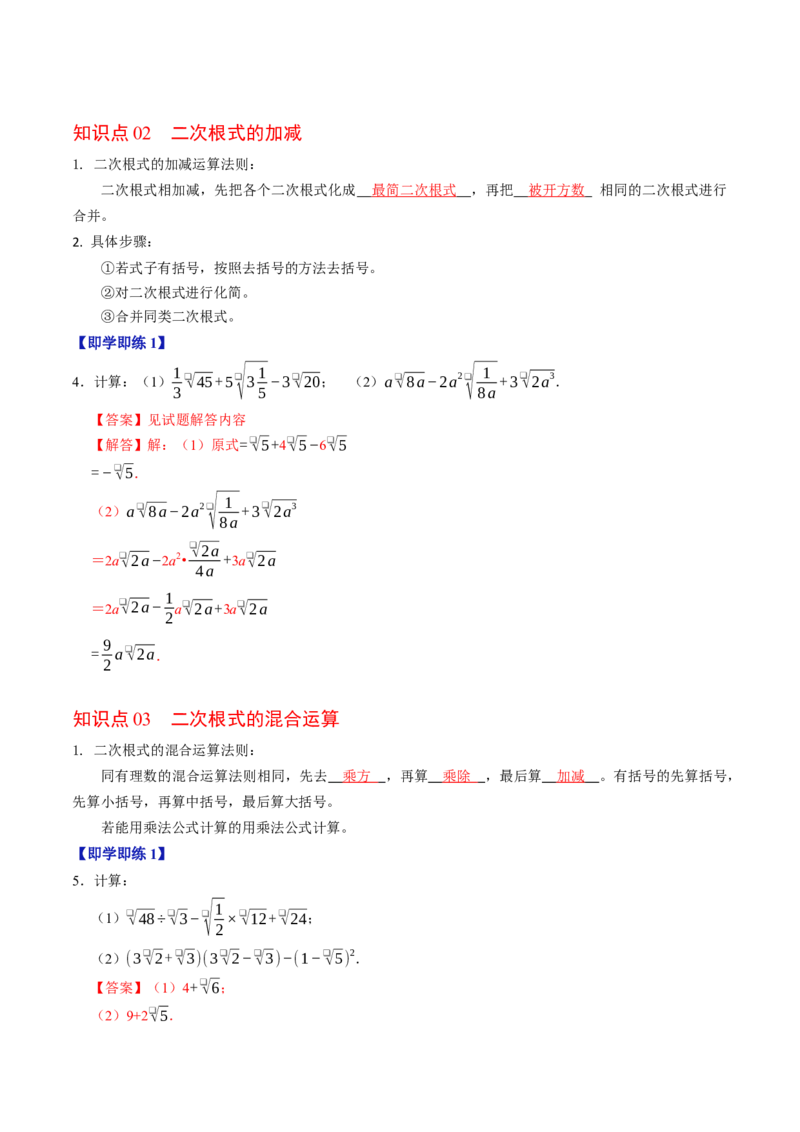 知识点02　二次根式的加减

1. 二次根式的加减运算法则：

二次根式相加减，先把各个二次根式化成最简二次根式，再把被开方数相同的二次根式进行合并。

2. 具体步骤：

①若式子有括号，按照去括号的方法去括号。

②对二次根式进行化简。

③合并同类二次根式。

【即学即练1】

4．计算：（1）$\frac{1}{3}\sqrt{45}+5\sqrt{3\frac{1}{5}}-3\sqrt{20}$；　（2）$a\sqrt{8a}-2a^2\sqrt{\frac{1}{8a}}+3\sqrt{2a^3}$.

【答案】见试题解答内容

【解答】解：（1）原式$=\sqrt{5}+4\sqrt{5}-6\sqrt{5}$

$=-\sqrt{5}$.

（2）$a\sqrt{8a}-2a^2\sqrt{\frac{1}{8a}}+3\sqrt{2a^3}$

$=2a\sqrt{2a}-2a^2\cdot\frac{\sqrt{2a}}{4a}+3a\sqrt{2a}$

$=2a\sqrt{2a}-\frac{1}{2}a\sqrt{2a}+3a\sqrt{2a}$

$=\frac{9}{2}a\sqrt{2a}$.

知识点03　二次根式的混合运算

1. 二次根式的混合运算法则：

同有理数的混合运算法则相同，先去乘方，再算乘除，最后算加减。有括号的先算括号，先算小括号，再算中括号，最后算大括号。

若能用乘法公式计算的用乘法公式计算。

【即学即练1】

5．计算：

（1）$\sqrt{48}\div\sqrt{3}-\sqrt{\frac{1}{2}}\times\sqrt{12}+\sqrt{24}$；

（2）$(3\sqrt{2}+\sqrt{3})(3\sqrt{2}-\sqrt{3})-(1-\sqrt{5})^2$.

【答案】（1）$4+\sqrt{6}$；

（2）$9+2\sqrt{5}$.